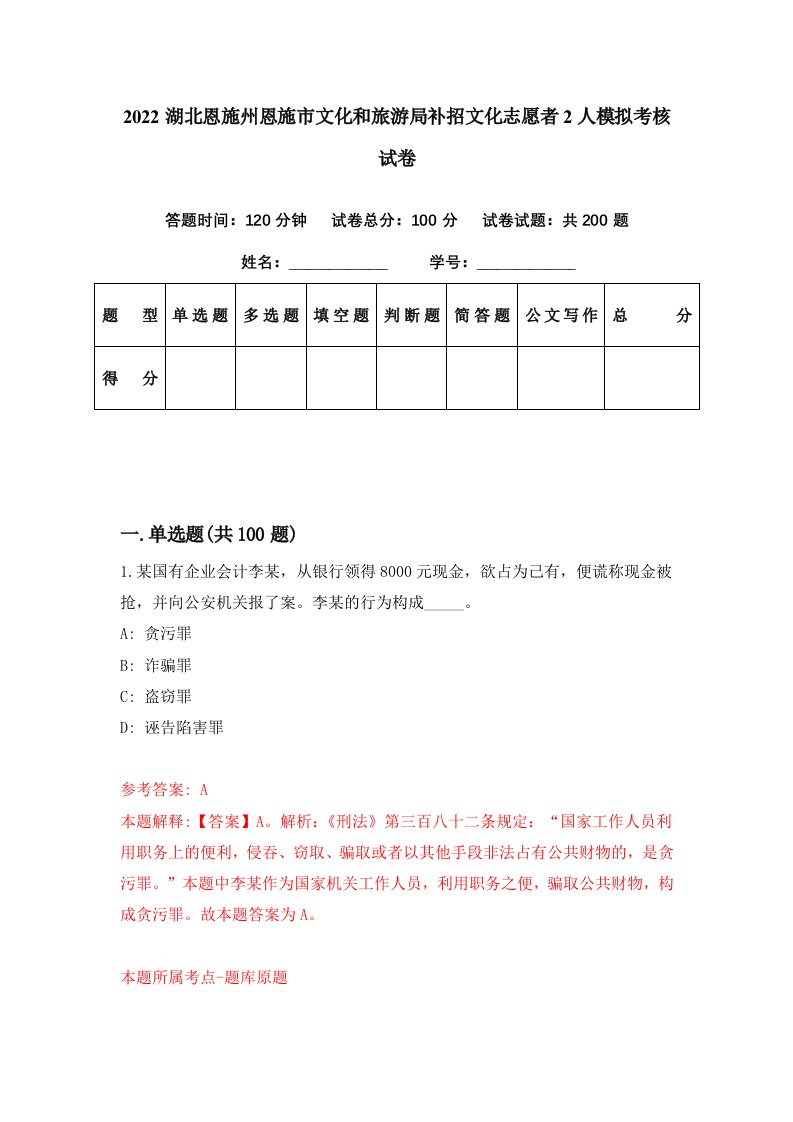 2022湖北恩施州恩施市文化和旅游局补招文化志愿者2人模拟考核试卷

答题时间：120分钟　试卷总分：100分　试卷试题：共200题

姓名：____________　学号：____________

| 题型 | 单选题 | 多选题 | 填空题 | 判断题 | 简答题 | 公文写作 | 总分 |
|---|---|---|---|---|---|---|---|
| 得分 | | | | | | | |

一.单选题(共100题)

1.某国有企业会计李某，从银行领得8000元现金，欲占为己有，便谎称现金被抢，并向公安机关报了案。李某的行为构成_____。

A: 贪污罪

B: 诈骗罪

C: 盗窃罪

D: 诬告陷害罪

参考答案: A

本题解释:【答案】A。解析:《刑法》第三百八十二条规定：“国家工作人员利用职务上的便利，侵吞、窃取、骗取或者以其他手段非法占有公共财物的，是贪污罪。”本题中李某作为国家机关工作人员，利用职务之便，骗取公共财物，构成贪污罪。故本题答案为A。

本题所属考点-题库原题